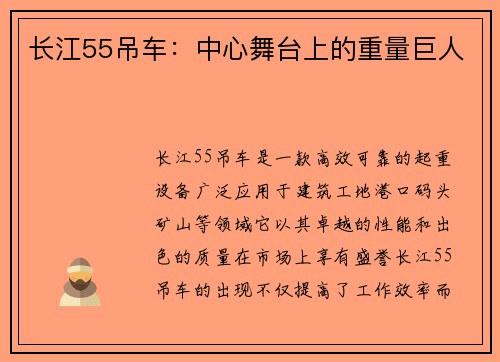 长江55吊车：中心舞台上的重量巨人

长江55吊车是一款高效可靠的起重设备广泛应用于建筑工地港口码头矿山等领域它以其卓越的性能和出色的质量在市场上享有盛誉长江55吊车的出现不仅提高了工作效率而